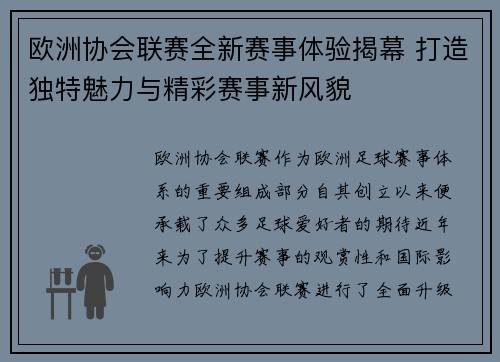 欧洲协会联赛全新赛事体验揭幕 打造独特魅力与精彩赛事新风貌

欧洲协会联赛作为欧洲足球赛事体系的重要组成部分自其创立以来便承载了众多足球爱好者的期待近年来为了提升赛事的观赏性和国际影响力欧洲协会联赛进行了全面升级